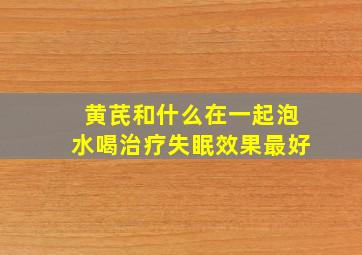 黄芪和什么在一起泡水喝治疗失眠效果最好